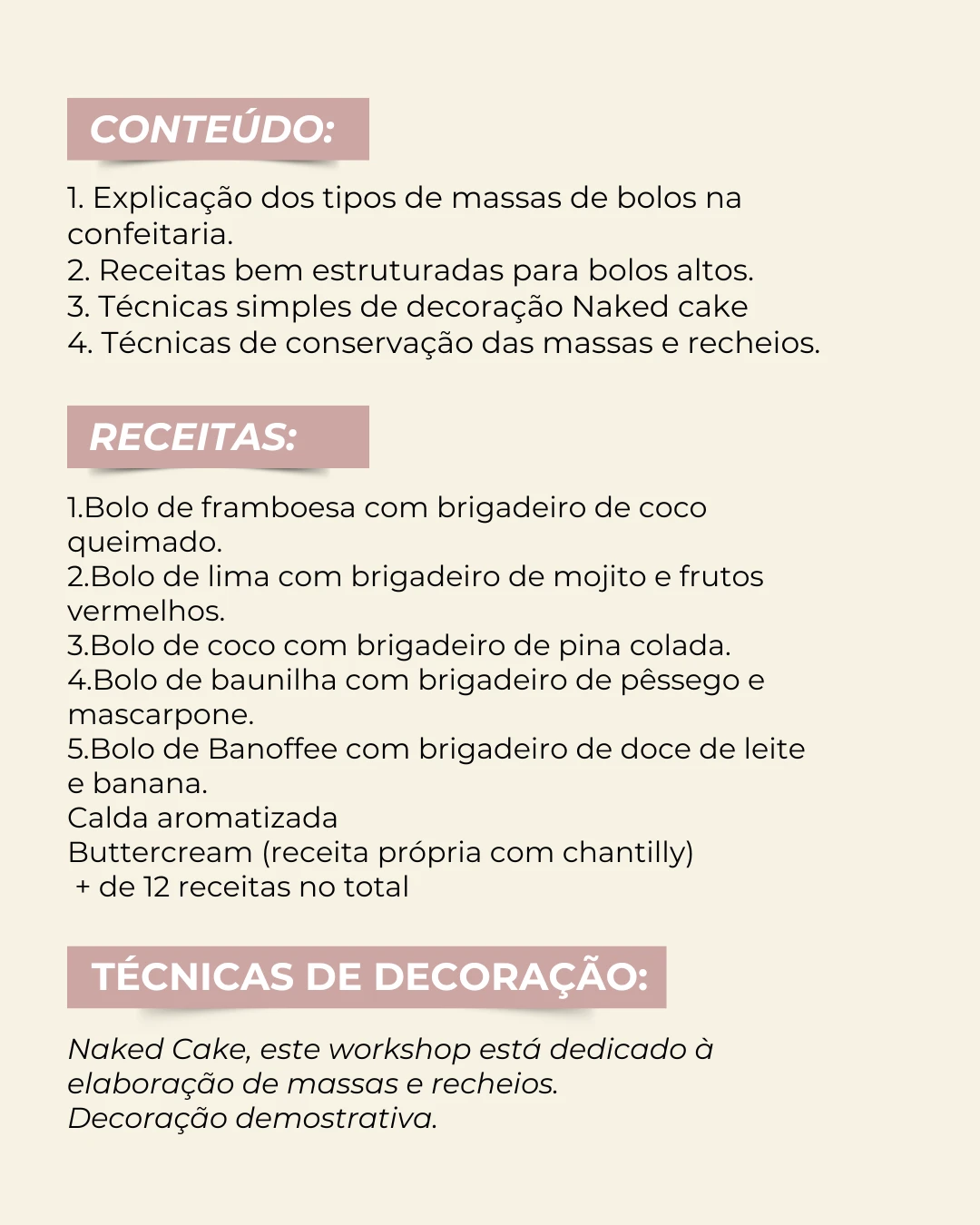 CONTEÚDO:

1. Explicação dos tipos de massas de bolos na confeitaria.
2. Receitas bem estruturadas para bolos altos.
3. Técnicas simples de decoração Naked cake
4. Técnicas de conservação das massas e recheios.

RECEITAS:

1.Bolo de framboesa com brigadeiro de coco queimado.
2.Bolo de lima com brigadeiro de mojito e frutos vermelhos.
3.Bolo de coco com brigadeiro de pina colada.
4.Bolo de baunilha com brigadeiro de pêssego e mascarpone.
5.Bolo de Banoffee com brigadeiro de doce de leite e banana.
Calda aromatizada
Buttercream (receita própria com chantilly)
+ de 12 receitas no total

TÉCNICAS DE DECORAÇÃO:

Naked Cake, este workshop está dedicado à elaboração de massas e recheios.
Decoração demostrativa.